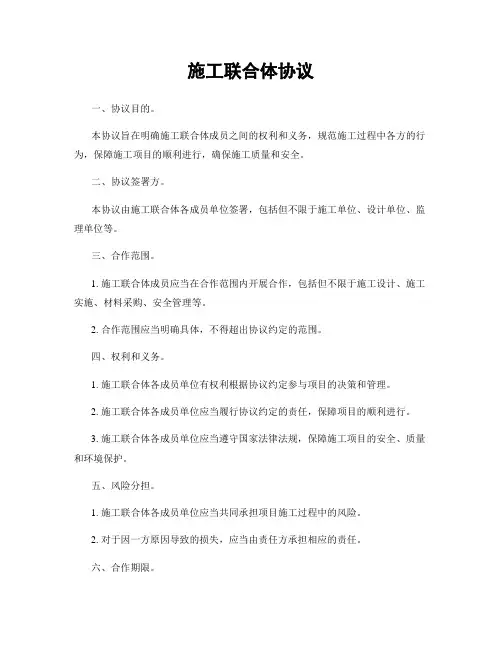 施工联合体协议

一、协议目的。

本协议旨在明确施工联合体成员之间的权利和义务，规范施工过程中各方的行为，保障施工项目的顺利进行，确保施工质量和安全。

二、协议签署方。

本协议由施工联合体各成员单位签署，包括但不限于施工单位、设计单位、监理单位等。

三、合作范围。

1. 施工联合体成员应当在合作范围内开展合作，包括但不限于施工设计、施工实施、材料采购、安全管理等。

2. 合作范围应当明确具体，不得超出协议约定的范围。

四、权利和义务。

1. 施工联合体各成员单位有权利根据协议约定参与项目的决策和管理。

2. 施工联合体各成员单位应当履行协议约定的责任，保障项目的顺利进行。

3. 施工联合体各成员单位应当遵守国家法律法规，保障施工项目的安全、质量和环境保护。

五、风险分担。

1. 施工联合体各成员单位应当共同承担项目施工过程中的风险。

2. 对于因一方原因导致的损失，应当由责任方承担相应的责任。

六、合作期限。